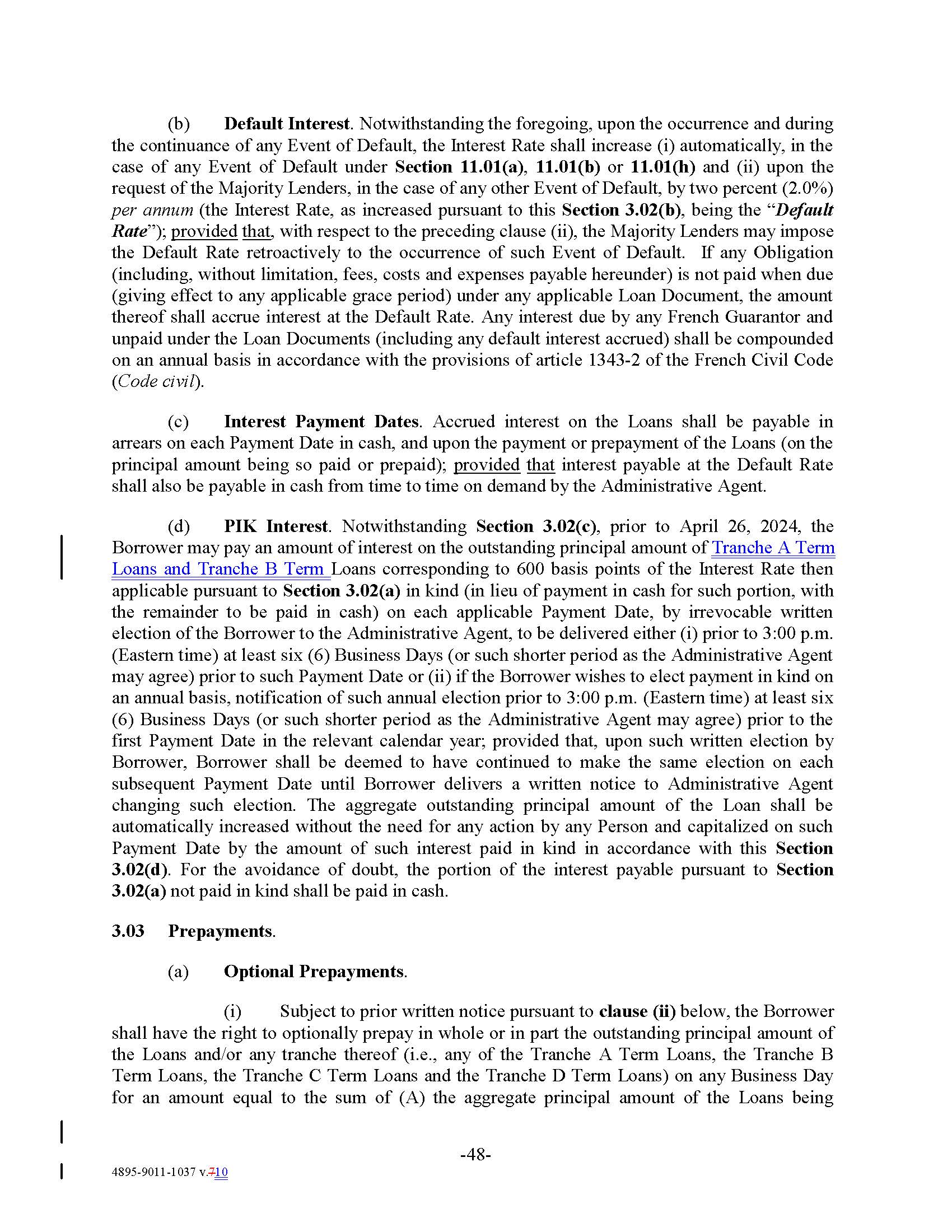 (b) Default Interest. Notwithstanding the foregoing, upon the occurrence and during the continuance of any Event of Default, the Interest Rate shall increase (i) automatically, in the case of any Event of Default under Section 11.01(a), 11.01(b) or 11.01(h) and (ii) upon the request of the Majority Lenders, in the case of any other Event of Default, by two percent (2.0%) per annum (the Interest Rate, as increased pursuant to this Section 3.02(b), being the "Default Rate"); provided that, with respect to the preceding clause (ii), the Majority Lenders may impose the Default Rate retroactively to the occurrence of such Event of Default. If any Obligation (including, without limitation, fees, costs and expenses payable hereunder) is not paid when due (giving effect to any applicable grace period) under any applicable Loan Document, the amount thereof shall accrue interest at the Default Rate. Any interest due by any French Guarantor and unpaid under the Loan Documents (including any default interest accrued) shall be compounded on an annual basis in accordance with the provisions of article 1343-2 of the French Civil Code (Code civil).

(c) Interest Payment Dates. Accrued interest on the Loans shall be payable in arrears on each Payment Date in cash, and upon the payment or prepayment of the Loans (on the principal amount being so paid or prepaid); provided that interest payable at the Default Rate shall also be payable in cash from time to time on demand by the Administrative Agent.

(d) PIK Interest. Notwithstanding Section 3.02(c), prior to April 26, 2024, the Borrower may pay an amount of interest on the outstanding principal amount of Tranche A Term Loans and Tranche B Term Loans corresponding to 600 basis points of the Interest Rate then applicable pursuant to Section 3.02(a) in kind (in lieu of payment in cash for such portion, with the remainder to be paid in cash) on each applicable Payment Date, by irrevocable written election of the Borrower to the Administrative Agent, to be delivered either (i) prior to 3:00 p.m. (Eastern time) at least six (6) Business Days (or such shorter period as the Administrative Agent may agree) prior to such Payment Date or (ii) if the Borrower wishes to elect payment in kind on an annual basis, notification of such annual election prior to 3:00 p.m. (Eastern time) at least six (6) Business Days (or such shorter period as the Administrative Agent may agree) prior to the first Payment Date in the relevant calendar year; provided that, upon such written election by Borrower, Borrower shall be deemed to have continued to make the same election on each subsequent Payment Date until Borrower delivers a written notice to Administrative Agent changing such election. The aggregate outstanding principal amount of the Loan shall be automatically increased without the need for any action by any Person and capitalized on such Payment Date by the amount of such interest paid in kind in accordance with this Section 3.02(d). For the avoidance of doubt, the portion of the interest payable pursuant to Section 3.02(a) not paid in kind shall be paid in cash.

3.03 Prepayments.

(a) Optional Prepayments.

(i) Subject to prior written notice pursuant to clause (ii) below, the Borrower shall have the right to optionally prepay in whole or in part the outstanding principal amount of the Loans and/or any tranche thereof (i.e., any of the Tranche A Term Loans, the Tranche B Term Loans, the Tranche C Term Loans and the Tranche D Term Loans) on any Business Day for an amount equal to the sum of (A) the aggregate principal amount of the Loans being

-48-

4895-9011-1037 v.710